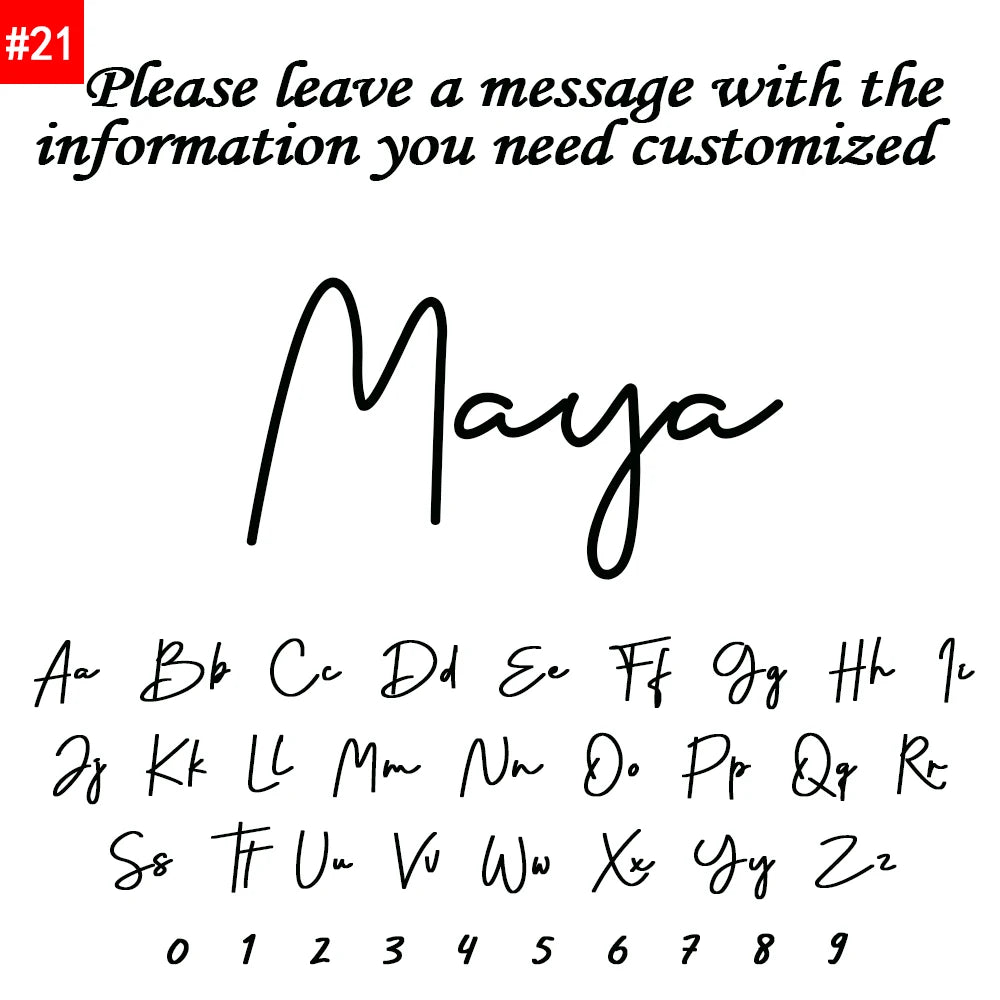 #21

Please leave a message with the information you need customized

Maya

Aa Bb Cc Dd Ee Ff Gg Hh Ii
Jj Kk Ll Mm Nn Oo Pp Qq Rr
Ss Tt Uu Vv Ww Xx Yy Zz
0 1 2 3 4 5 6 7 8 9